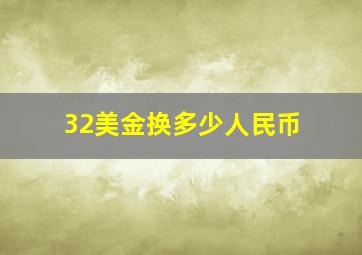 32美金换多少人民币